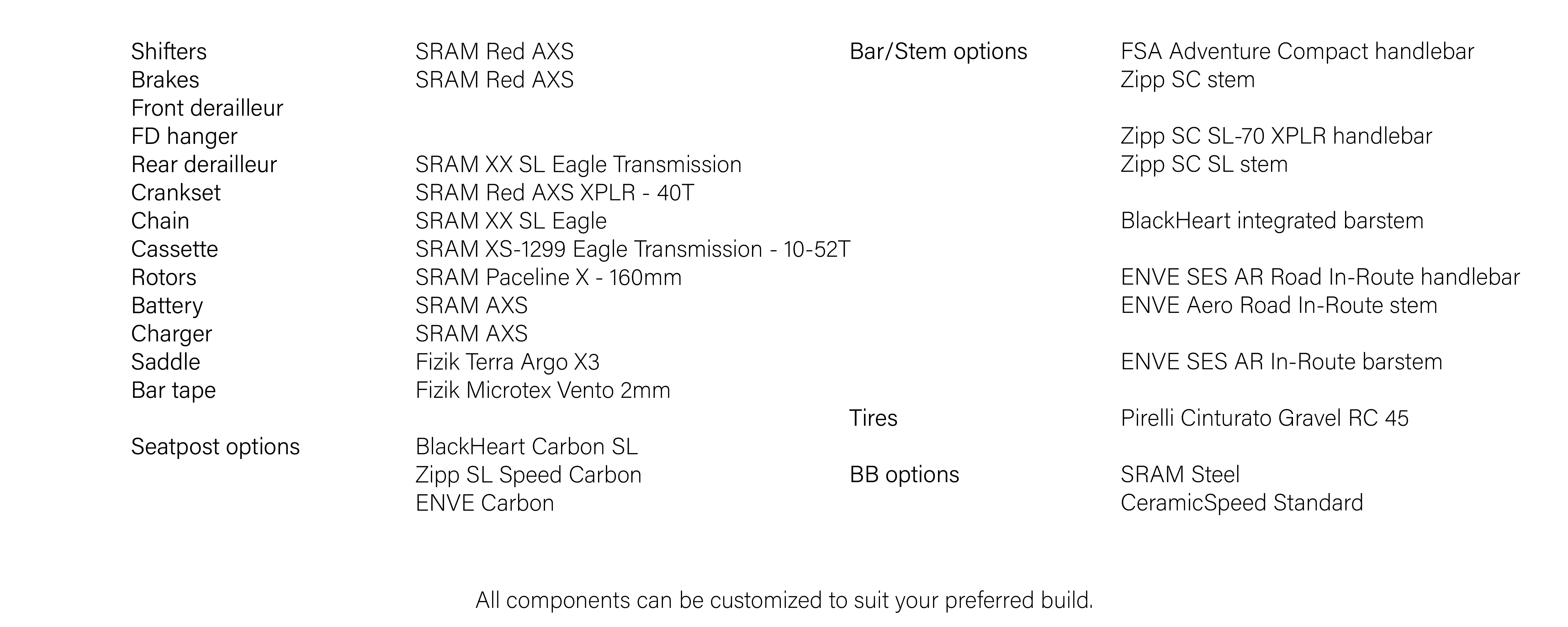 Shifters
SRAM Red AXS
Brakes
SRAM Red AXS
Front derailleur
FD hanger
Rear derailleur
SRAM XX SL Eagle Transmission
Crankset
SRAM Red AXS XPLR - 40T
Chain
SRAM XX SL Eagle
Cassette
SRAM XS-1299 Eagle Transmission - 10-52T
Rotors
SRAM Paceline X - 160mm
Battery
SRAM AXS
Charger
SRAM AXS
Saddle
Fizik Terra Argo X3
Bar tape
Fizik Microtex Vento 2mm

Seatpost options
BlackHeart Carbon SL
Zipp SL Speed Carbon
ENVE Carbon

Bar/Stem options
FSA Adventure Compact handlebar
Zipp SC stem

Zipp SC SL-70 XPLR handlebar
Zipp SC SL stem

BlackHeart integrated barstem

ENVE SES AR Road In-Route handlebar
ENVE Aero Road In-Route stem

ENVE SES AR In-Route barstem

Tires
Pirelli Cinturato Gravel RC 45

BB options
SRAM Steel
CeramicSpeed Standard

All components can be customized to suit your preferred build.